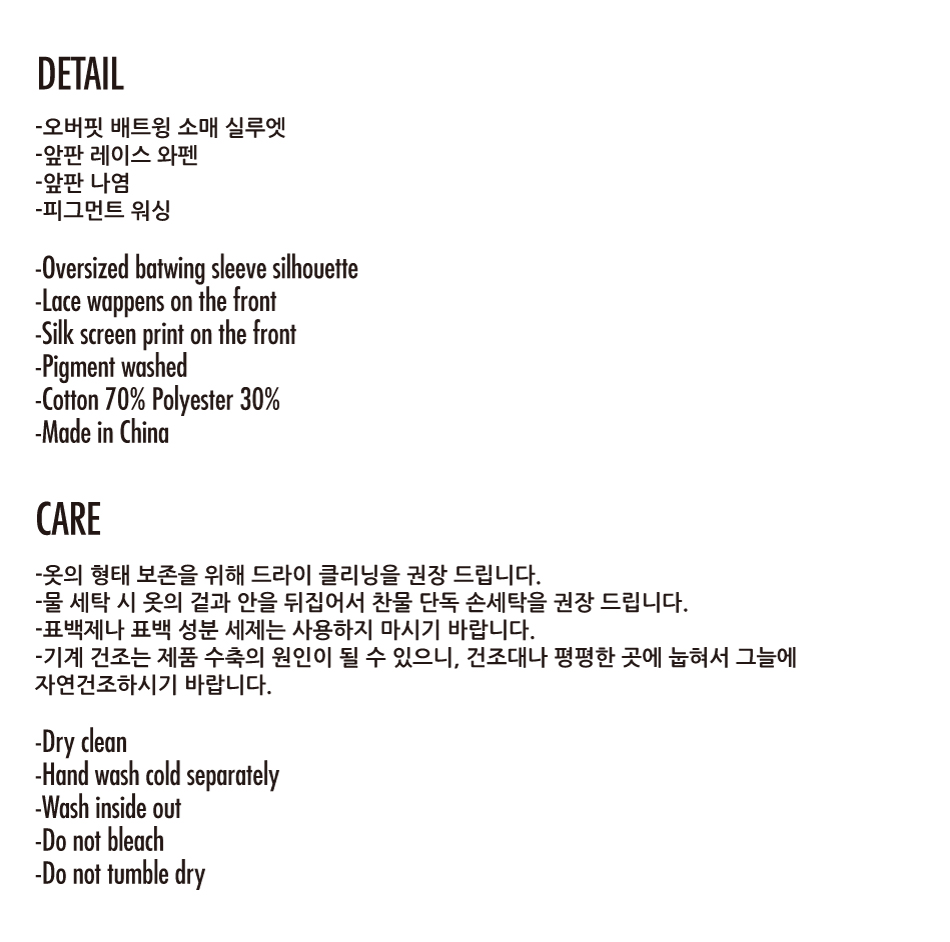 DETAIL

-오버핏 배트윙 소매 실루엣
-앞판 레이스 와펜
-앞판 나염
-피그먼트 워싱

-Oversized batwing sleeve silhouette
-Lace wappens on the front
-Silk screen print on the front
-Pigment washed
-Cotton 70% Polyester 30%
-Made in China

CARE

-옷의 형태 보존을 위해 드라이 클리닝을 권장 드립니다.
-물 세탁 시 옷의 겉과 안을 뒤집어서 찬물 단독 손세탁을 권장 드립니다.
-표백제나 표백 성분 세제는 사용하지 마시기 바랍니다.
-기계 건조는 제품 수축의 원인이 될 수 있으니, 건조대나 평평한 곳에 눕혀서 그늘에 자연건조하시기 바랍니다.

-Dry clean
-Hand wash cold separately
-Wash inside out
-Do not bleach
-Do not tumble dry